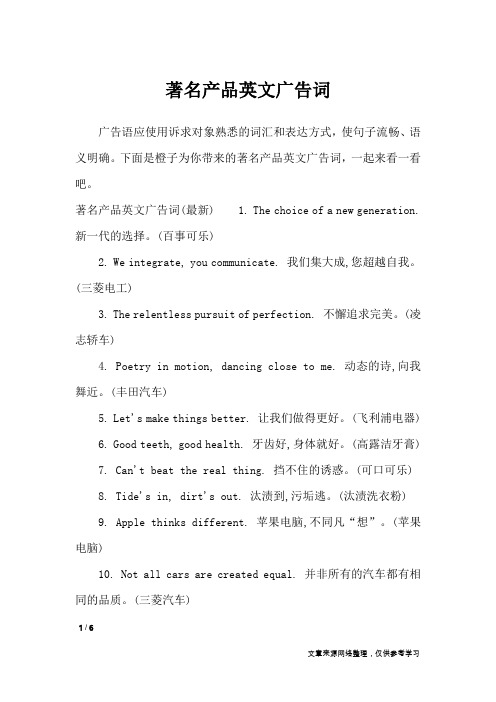 著名产品英文广告词

广告语应使用诉求对象熟悉的词汇和表达方式，使句子流畅、语义明确。下面是橙子为你带来的著名产品英文广告词，一起来看一看吧。

著名产品英文广告词(最新)　1. The choice of a new generation. 新一代的选择。(百事可乐)

2. We integrate, you communicate. 我们集大成,您超越自我。(三菱电工)

3. The relentless pursuit of perfection. 不懈追求完美。(凌志轿车)

4. Poetry in motion, dancing close to me. 动态的诗,向我舞近。(丰田汽车)

5. Let's make things better. 让我们做得更好。(飞利浦电器)

6. Good teeth, good health. 牙齿好,身体就好。(高露洁牙膏)

7. Can't beat the real thing. 挡不住的诱惑。(可口可乐)

8. Tide's in, dirt's out. 汰渍到,污垢逃。(汰渍洗衣粉)

9. Apple thinks different. 苹果电脑,不同凡“想”。(苹果电脑)

10. Not all cars are created equal. 并非所有的汽车都有相同的品质。(三菱汽车)

1 / 6

文章来源网络整理，仅供参考学习